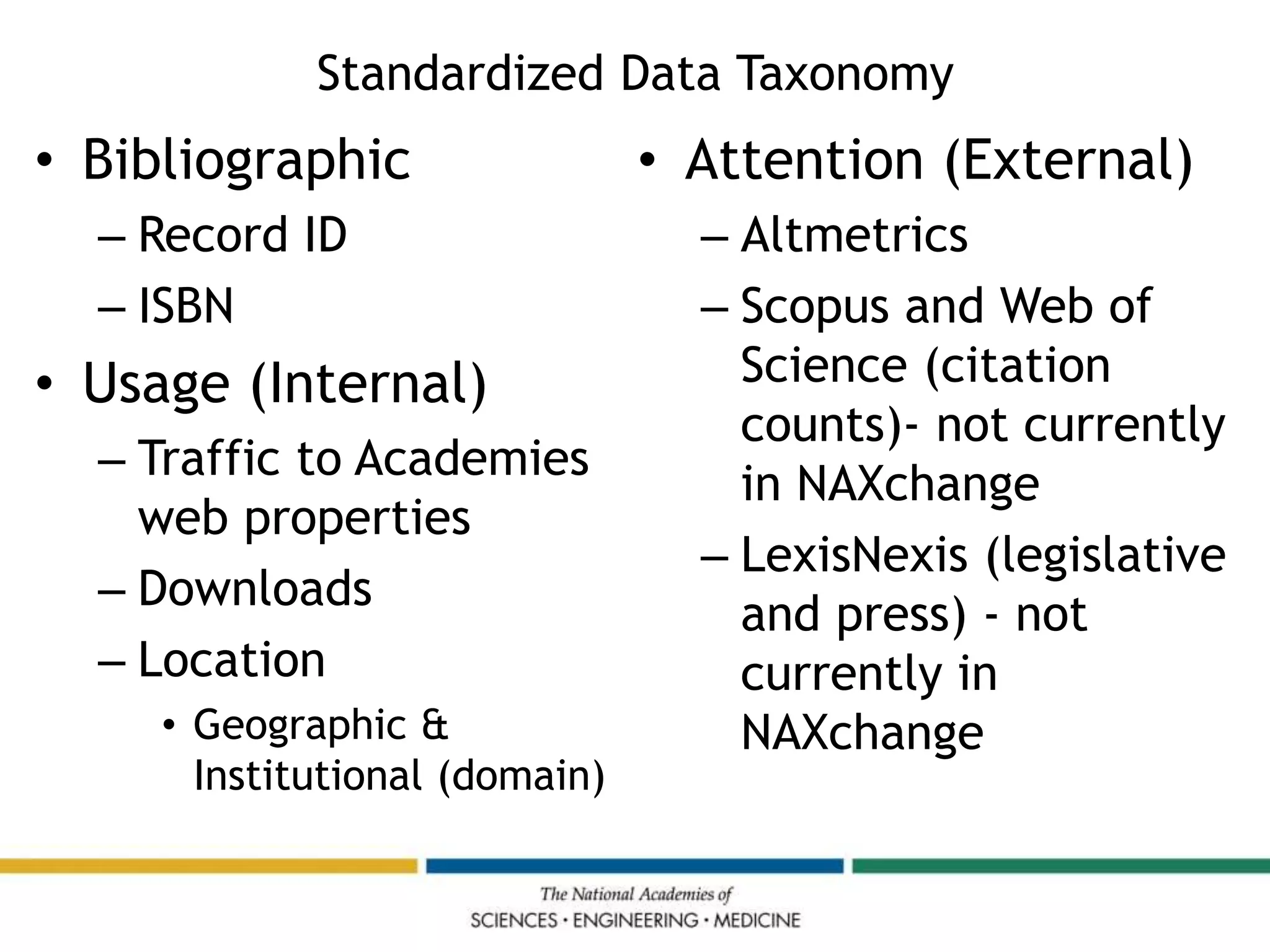 Standardized Data Taxonomy

• Bibliographic
– Record ID
– ISBN
• Usage (Internal)
– Traffic to Academies web properties
– Downloads
– Location
• Geographic & Institutional (domain)

• Attention (External)
– Altmetrics
– Scopus and Web of Science (citation counts)- not currently in NAXchange
– LexisNexis (legislative and press) - not currently in NAXchange

The National Academies of
SCIENCES · ENGINEERING · MEDICINE